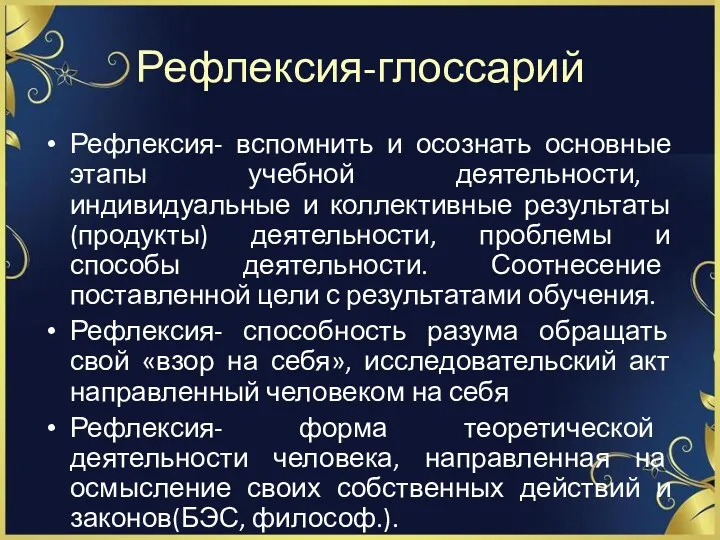 Рефлексия-глоссарий

• Рефлексия- вспомнить и осознать основные этапы учебной деятельности, индивидуальные и коллективные результаты (продукты) деятельности, проблемы и способы деятельности. Соотнесение поставленной цели с результатами обучения.

• Рефлексия- способность разума обращать свой «взор на себя», исследовательский акт направленный человеком на себя

• Рефлексия- форма теоретической деятельности человека, направленная на осмысление своих собственных действий и законов(БЭС, философ.).